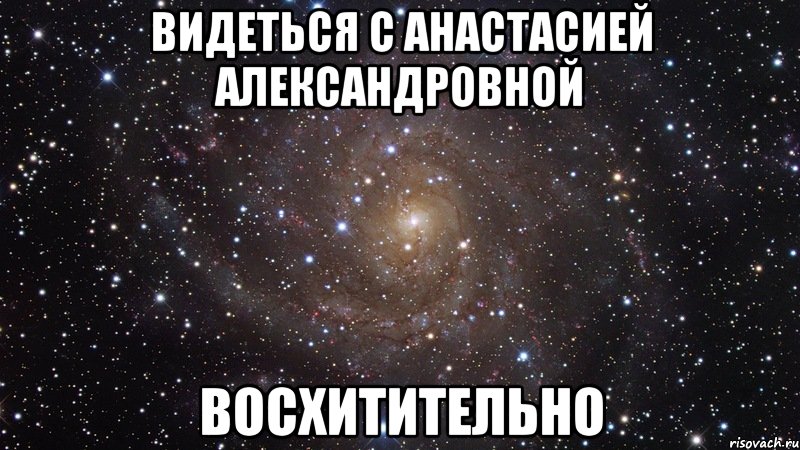 ВИДЕТЬСЯ С АНАСТАСИЕЙ АЛЕКСАНДРОВНОЙ

ВОСХИТИТЕЛЬНО

risovach.ru